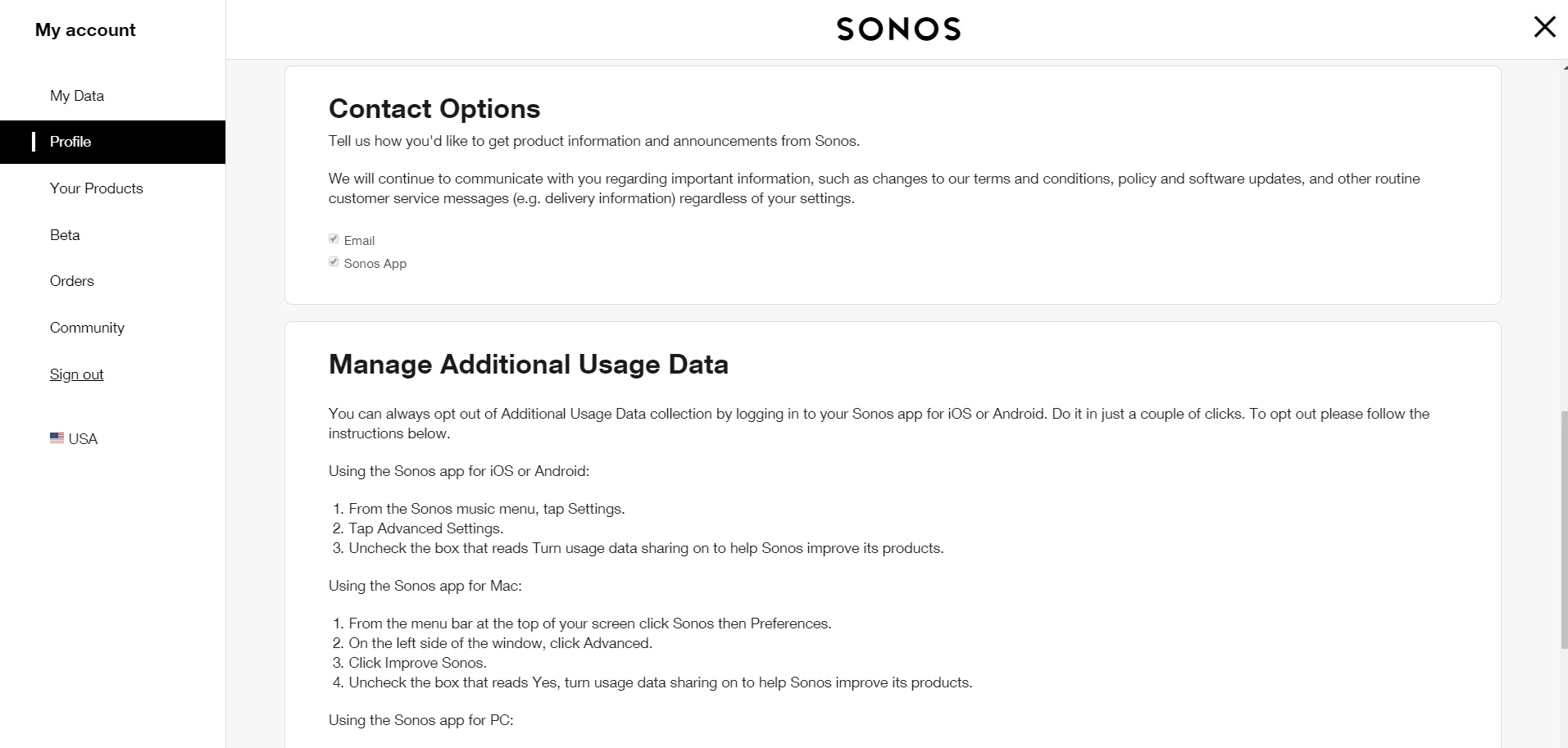 My account

My Data

Profile

Your Products

Beta

Orders

Community

Sign out

USA

SONOS

Contact Options

Tell us how you'd like to get product information and announcements from Sonos.

We will continue to communicate with you regarding important information, such as changes to our terms and conditions, policy and software updates, and other routine customer service messages (e.g. delivery information) regardless of your settings.

Email
Sonos App

Manage Additional Usage Data

You can always opt out of Additional Usage Data collection by logging in to your Sonos app for iOS or Android. Do it in just a couple of clicks. To opt out please follow the instructions below.

Using the Sonos app for iOS or Android:

1. From the Sonos music menu, tap Settings.
2. Tap Advanced Settings.
3. Uncheck the box that reads Turn usage data sharing on to help Sonos improve its products.

Using the Sonos app for Mac:

1. From the menu bar at the top of your screen click Sonos then Preferences.
2. On the left side of the window, click Advanced.
3. Click Improve Sonos.
4. Uncheck the box that reads Yes, turn usage data sharing on to help Sonos improve its products.

Using the Sonos app for PC: